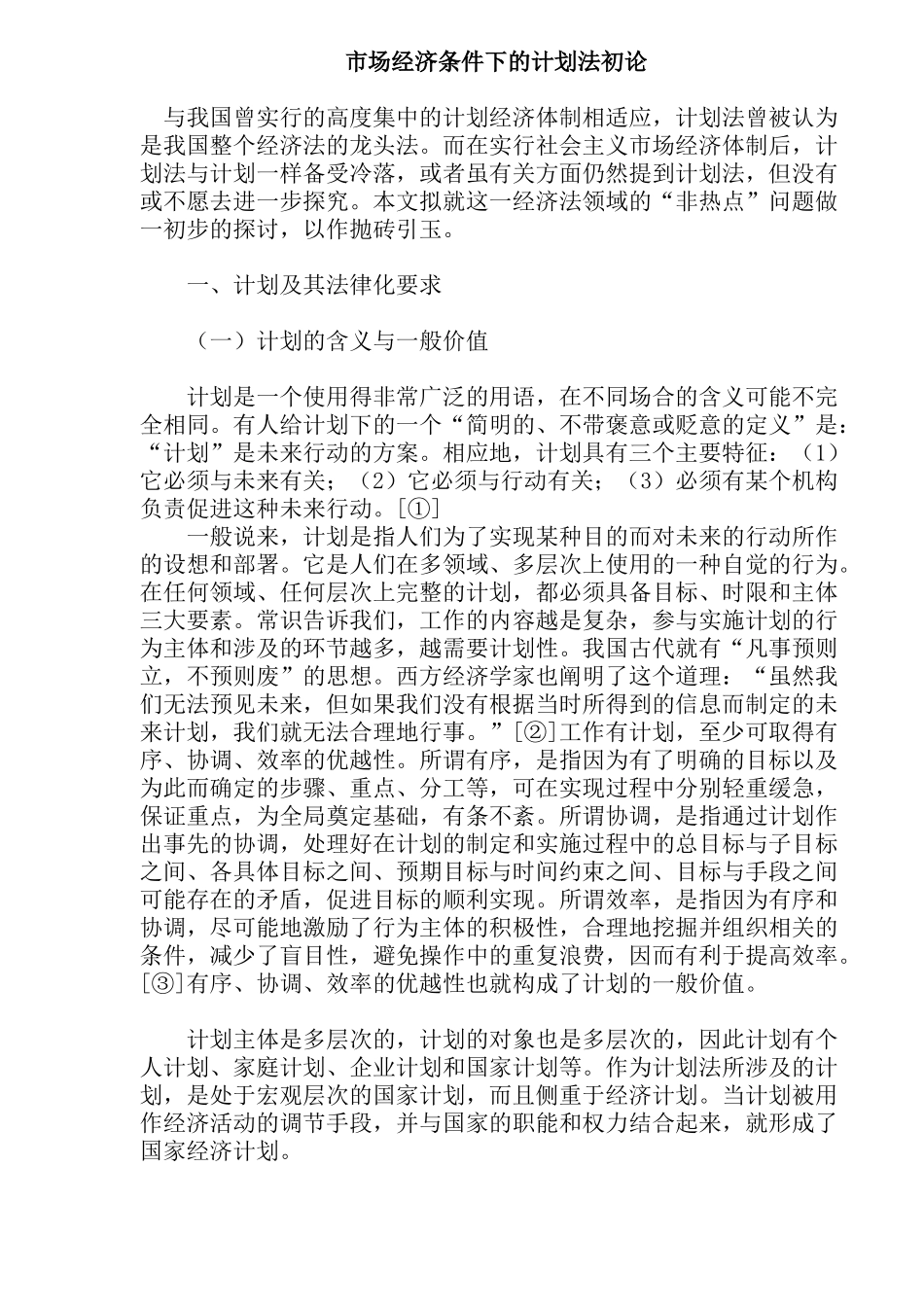 市场经济条件下的计划法初论

与我国曾实行的高度集中的计划经济体制相适应，计划法曾被认为是我国整个经济法的龙头法。而在实行社会主义市场经济体制后，计划法与计划一样备受冷落，或者虽有关方面仍然提到计划法，但没有或不愿去进一步探究。本文拟就这一经济法领域的“非热点”问题做一初步的探讨，以作抛砖引玉。

一、计划及其法律化要求

（一）计划的含义与一般价值

计划是一个使用得非常广泛的用语，在不同场合的含义可能不完全相同。有人给计划下的一个“简明的、不带褒意或贬意的定义”是：“计划”是未来行动的方案。相应地，计划具有三个主要特征：（1）它必须与未来有关；（2）它必须与行动有关；（3）必须有某个机构负责促进这种未来行动。[①]

一般说来，计划是指人们为了实现某种目的而对未来的行动所作的设想和部署。它是人们在多领域、多层次上使用的一种自觉的行为。在任何领域、任何层次上完整的计划，都必须具备目标、时限和主体三大要素。常识告诉我们，工作的内容越是复杂，参与实施计划的行为主体和涉及的环节越多，越需要计划性。我国古代就有“凡事预则立，不预则废”的思想。西方经济学家也阐明了这个道理：“虽然我们无法预见未来，但如果我们没有根据当时所得到的信息而制定的未来计划，我们就无法合理地行事。”[②]工作有计划，至少可取得有序、协调、效率的优越性。所谓有序，是指因为有了明确的目标以及为此而确定的步骤、重点、分工等，可在实现过程中分别轻重缓急，保证重点，为全局奠定基础，有条不紊。所谓协调，是指通过计划作出事先的协调，处理好在计划的制定和实施过程中的总目标与子目标之间、各具体目标之间、预期目标与时间约束之间、目标与手段之间可能存在的矛盾，促进目标的顺利实现。所谓效率，是指因为有序和协调，尽可能地激励了行为主体的积极性，合理地挖掘并组织相关的条件，减少了盲目性，避免操作中的重复浪费，因而有利于提高效率。[③]有序、协调、效率的优越性也就构成了计划的一般价值。

计划主体是多层次的，计划的对象也是多层次的，因此计划有个人计划、家庭计划、企业计划和国家计划等。作为计划法所涉及的计划，是处于宏观层次的国家计划，而且侧重于经济计划。当计划被用作经济活动的调节手段，并与国家的职能和权力结合起来，就形成了国家经济计划。